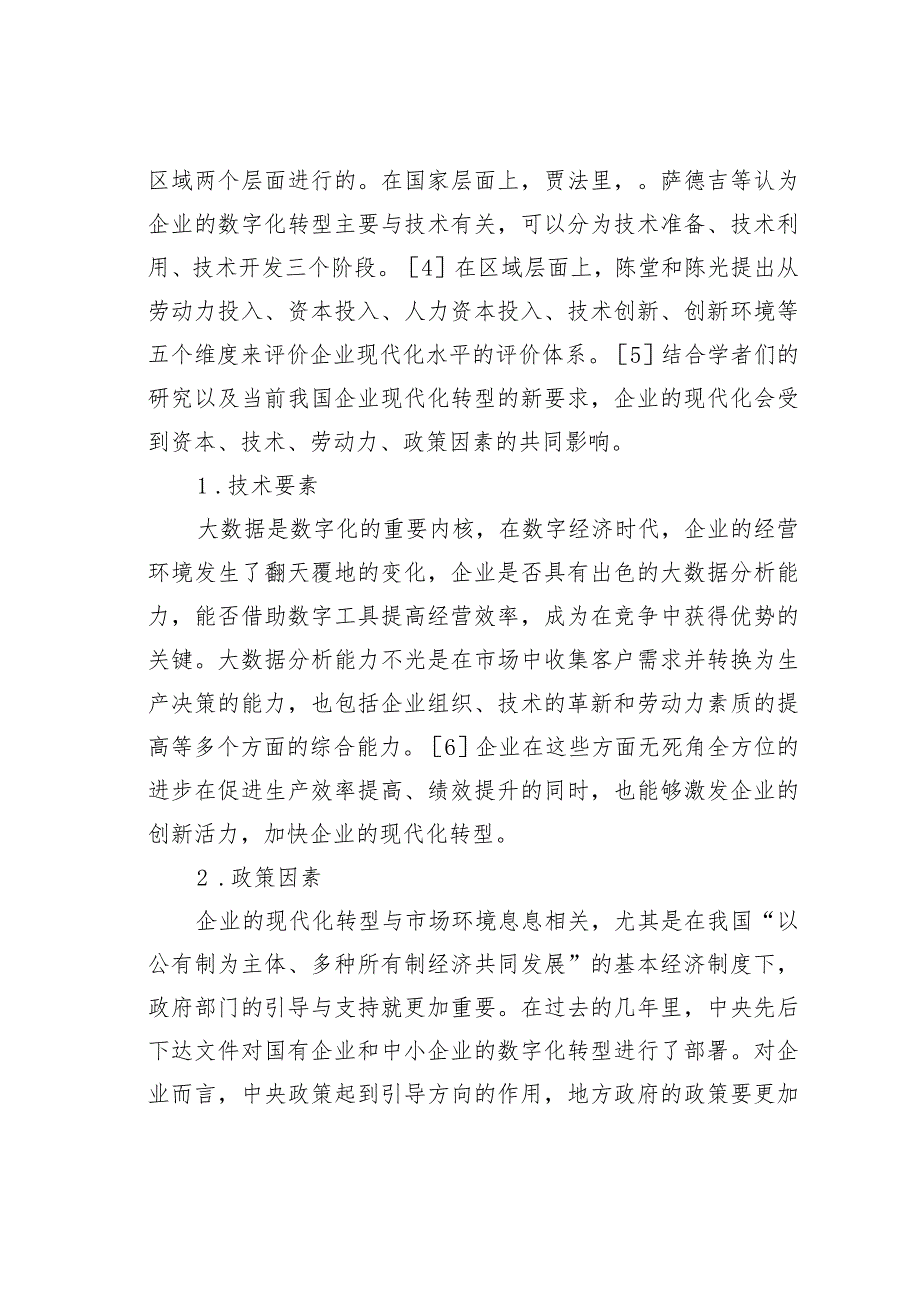 区域两个层面进行的。在国家层面上，贾法里，。萨德吉等认为企业的数字化转型主要与技术有关，可以分为技术准备、技术利用、技术开发三个阶段。[4]在区域层面上，陈堂和陈光提出从劳动力投入、资本投入、人力资本投入、技术创新、创新环境等五个维度来评价企业现代化水平的评价体系。[5]结合学者们的研究以及当前我国企业现代化转型的新要求，企业的现代化会受到资本、技术、劳动力、政策因素的共同影响。

1.技术要素

大数据是数字化的重要内核，在数字经济时代，企业的经营环境发生了翻天覆地的变化，企业是否具有出色的大数据分析能力，能否借助数字工具提高经营效率，成为在竞争中获得优势的关键。大数据分析能力不光是在市场中收集客户需求并转换为生产决策的能力，也包括企业组织、技术的革新和劳动力素质的提高等多个方面的综合能力。[6]企业在这些方面无死角全方位的进步在促进生产效率提高、绩效提升的同时，也能够激发企业的创新活力，加快企业的现代化转型。

2.政策因素

企业的现代化转型与市场环境息息相关，尤其是在我国“以公有制为主体、多种所有制经济共同发展”的基本经济制度下，政府部门的引导与支持就更加重要。在过去的几年里，中央先后下达文件对国有企业和中小企业的数字化转型进行了部署。对企业而言，中央政策起到引导方向的作用，地方政府的政策要更加